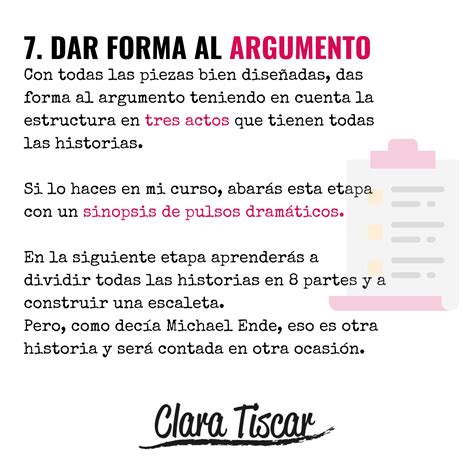 7. DAR FORMA AL ARGUMENTO

Con todas las piezas bien diseñadas, das forma al argumento teniendo en cuenta la estructura en tres actos que tienen todas las historias.

Si lo haces en mi curso, abarás esta etapa con un sinopsis de pulsos dramáticos.

En la siguiente etapa aprenderás a dividir todas las historias en 8 partes y a construir una escaleta.
Pero, como decía Michael Ende, eso es otra historia y será contada en otra ocasión.

Clara Tiscar